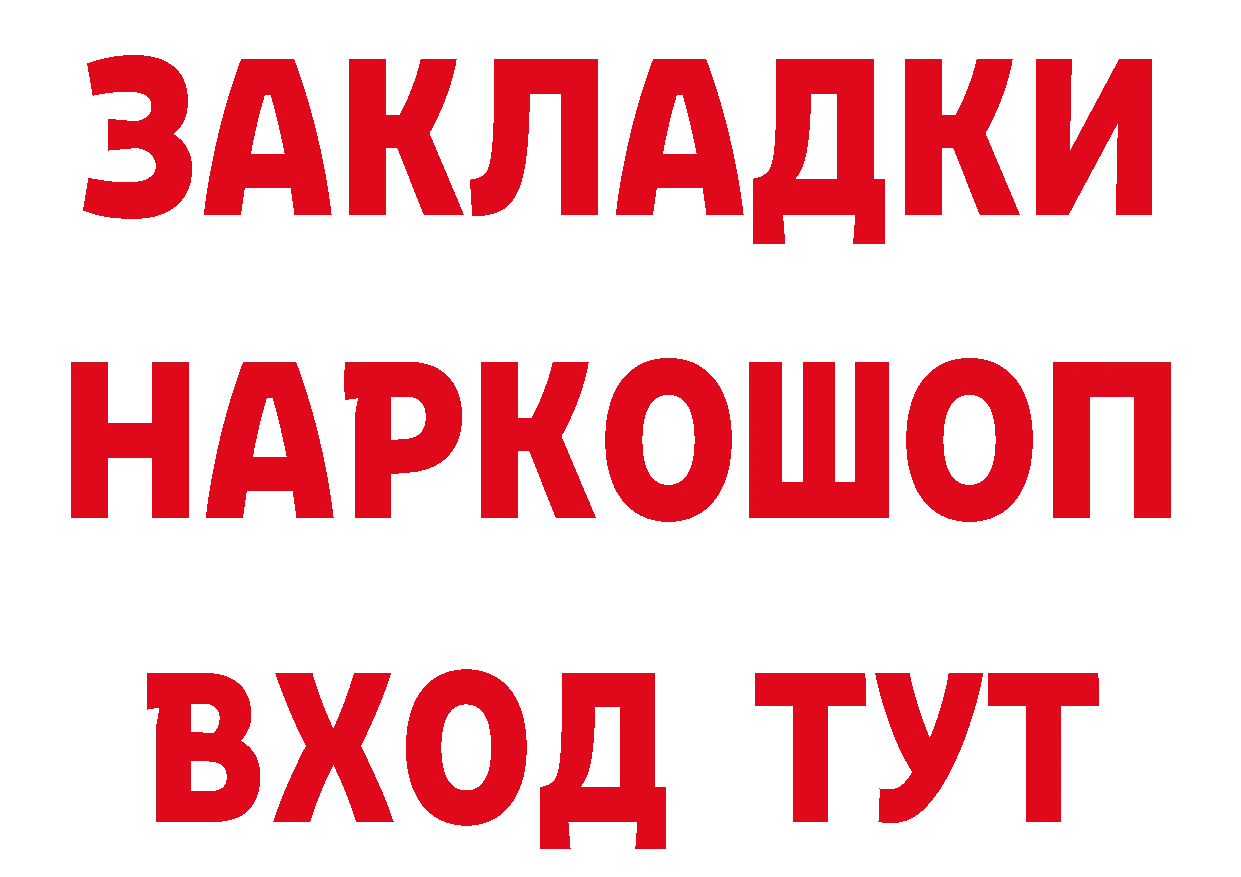 ЗАКЛАДКИ
НАРКОШОП
ВХОД ТУТ